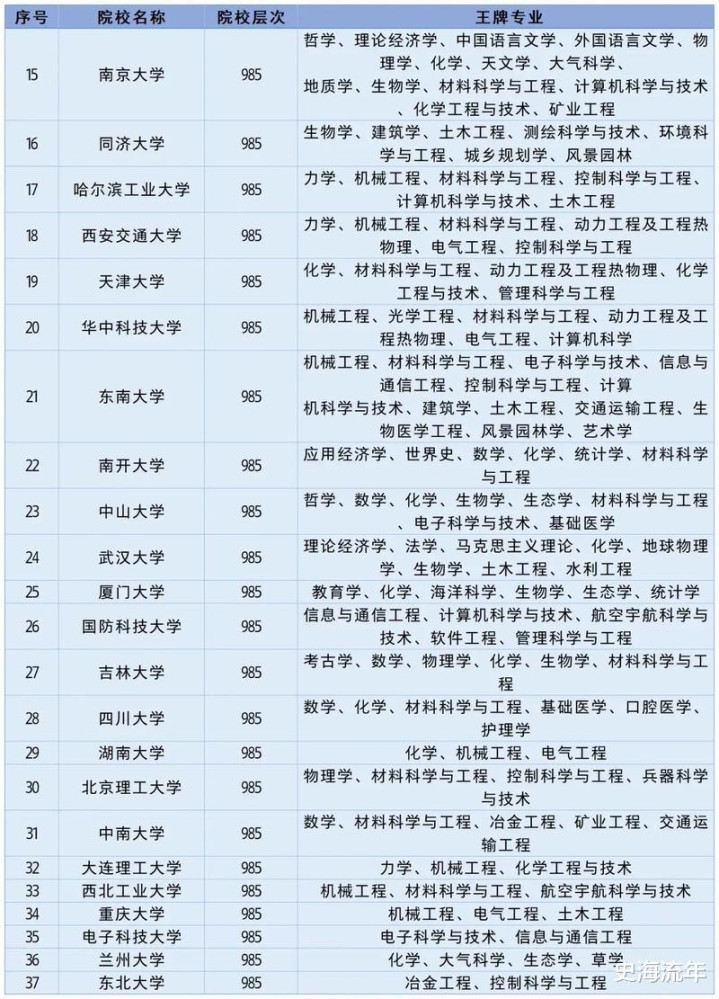 | 序号 | 院校名称 | 院校层次 | 王牌专业 |
|---|---|---|---|
| 15 | 南京大学 | 985 | 哲学、理论经济学、中国语言文学、外国语言文学、物理学、化学、天文学、大气科学、地质学、生物学、材料科学与工程、计算机科学与技术、化学工程与技术、矿业工程 |
| 16 | 同济大学 | 985 | 生物学、建筑学、土木工程、测绘科学与技术、环境科学与工程、城乡规划学、风景园林 |
| 17 | 哈尔滨工业大学 | 985 | 力学、机械工程、材料科学与工程、控制科学与工程、计算机科学与技术、土木工程 |
| 18 | 西安交通大学 | 985 | 力学、机械工程、材料科学与工程、动力工程及工程热物理、电气工程、控制科学与工程 |
| 19 | 天津大学 | 985 | 化学、材料科学与工程、动力工程及工程热物理、化学工程与技术、管理科学与工程 |
| 20 | 华中科技大学 | 985 | 机械工程、光学工程、材料科学与工程、动力工程及工程热物理、电气工程、计算机科学 |
| 21 | 东南大学 | 985 | 机械工程、材料科学与工程、电子科学与技术、信息与通信工程、控制科学与工程、计算机科学与技术、建筑学、土木工程、交通运输工程、生物医学工程、风景园林学、艺术学 |
| 22 | 南开大学 | 985 | 应用经济学、世界史、数学、化学、统计学、材料科学与工程 |
| 23 | 中山大学 | 985 | 哲学、数学、化学、生物学、生态学、材料科学与工程、电子科学与技术、基础医学 |
| 24 | 武汉大学 | 985 | 理论经济学、法学、马克思主义理论、化学、地球物理学、生物学、土木工程、水利工程 |
| 25 | 厦门大学 | 985 | 教育学、化学、海洋科学、生物学、生态学、统计学 |
| 26 | 国防科技大学 | 985 | 信息与通信工程、计算机科学与技术、航空宇航科学与技术、软件工程、管理科学与工程 |
| 27 | 吉林大学 | 985 | 考古学、数学、物理学、化学、生物学、材料科学与工程 |
| 28 | 四川大学 | 985 | 数学、化学、材料科学与工程、基础医学、口腔医学、护理学 |
| 29 | 湖南大学 | 985 | 化学、机械工程、电气工程 |
| 30 | 北京理工大学 | 985 | 物理学、材料科学与工程、控制科学与工程、兵器科学与技术 |
| 31 | 中南大学 | 985 | 数学、材料科学与工程、冶金工程、矿业工程、交通运输工程 |
| 32 | 大连理工大学 | 985 | 力学、机械工程、化学工程与技术 |
| 33 | 西北工业大学 | 985 | 机械工程、材料科学与工程、航空宇航科学与技术 |
| 34 | 重庆大学 | 985 | 机械工程、电气工程、土木工程 |
| 35 | 电子科技大学 | 985 | 电子科学与技术、信息与通信工程 |
| 36 | 兰州大学 | 985 | 化学、大气科学、生态学、草学 |
| 37 | 东北大学 | 985 | 冶金工程、控制科学与工程 |

史海流年